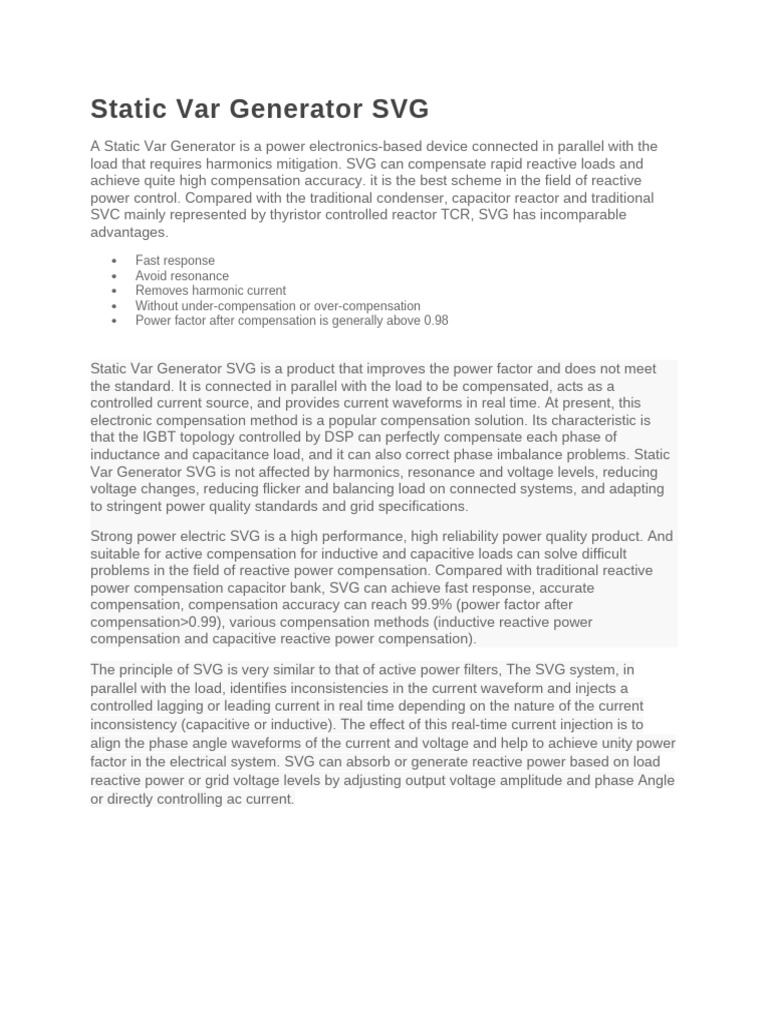 Static Var Generator SVG

A Static Var Generator is a power electronics-based device connected in parallel with the load that requires harmonics mitigation. SVG can compensate rapid reactive loads and achieve quite high compensation accuracy. it is the best scheme in the field of reactive power control. Compared with the traditional condenser, capacitor reactor and traditional SVC mainly represented by thyristor controlled reactor TCR, SVG has incomparable advantages.

• Fast response
• Avoid resonance
• Removes harmonic current
• Without under-compensation or over-compensation
• Power factor after compensation is generally above 0.98

Static Var Generator SVG is a product that improves the power factor and does not meet the standard. It is connected in parallel with the load to be compensated, acts as a controlled current source, and provides current waveforms in real time. At present, this electronic compensation method is a popular compensation solution. Its characteristic is that the IGBT topology controlled by DSP can perfectly compensate each phase of inductance and capacitance load, and it can also correct phase imbalance problems. Static Var Generator SVG is not affected by harmonics, resonance and voltage levels, reducing voltage changes, reducing flicker and balancing load on connected systems, and adapting to stringent power quality standards and grid specifications.

Strong power electric SVG is a high performance, high reliability power quality product. And suitable for active compensation for inductive and capacitive loads can solve difficult problems in the field of reactive power compensation. Compared with traditional reactive power compensation capacitor bank, SVG can achieve fast response, accurate compensation, compensation accuracy can reach 99.9% (power factor after compensation>0.99), various compensation methods (inductive reactive power compensation and capacitive reactive power compensation).

The principle of SVG is very similar to that of active power filters, The SVG system, in parallel with the load, identifies inconsistencies in the current waveform and injects a controlled lagging or leading current in real time depending on the nature of the current inconsistency (capacitive or inductive). The effect of this real-time current injection is to align the phase angle waveforms of the current and voltage and help to achieve unity power factor in the electrical system. SVG can absorb or generate reactive power based on load reactive power or grid voltage levels by adjusting output voltage amplitude and phase Angle or directly controlling ac current.